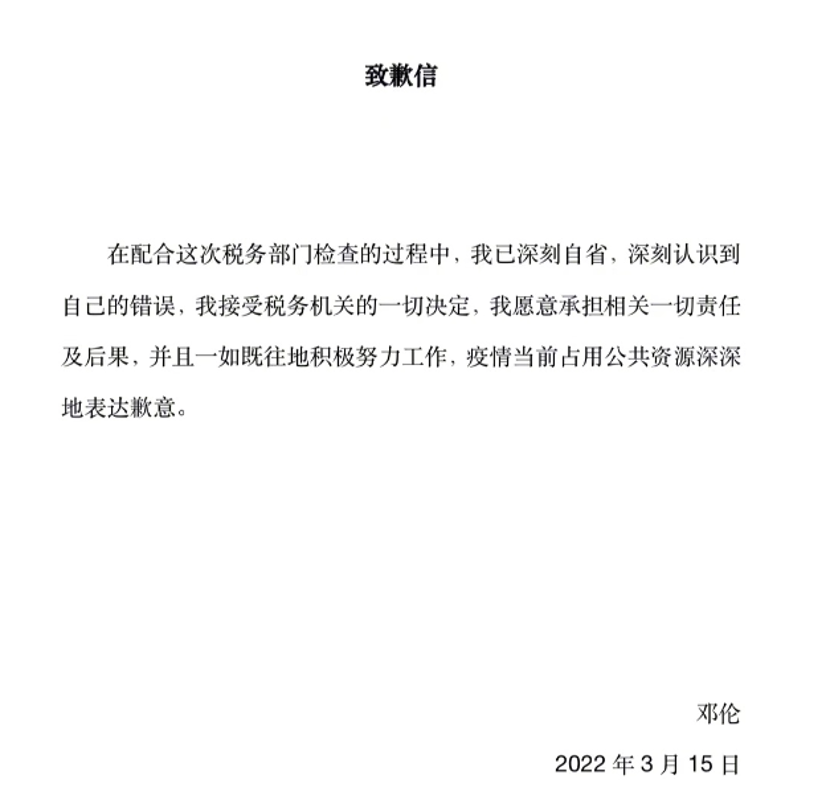 致歉信

在配合这次税务部门检查的过程中，我已深刻自省，深刻认识到自己的错误，我接受税务机关的一切决定，我愿意承担相关一切责任及后果，并且一如既往地积极努力工作，疫情当前占用公共资源深深地表达歉意。

邓伦

2022 年 3 月 15 日